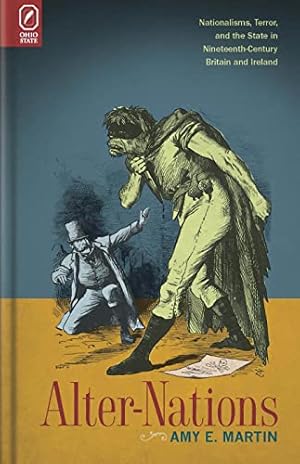 OHIO STATE

Nationalisms, Terror, and the State in Nineteenth-Century Britain and Ireland

Alter-Nations

AMY E. MARTIN